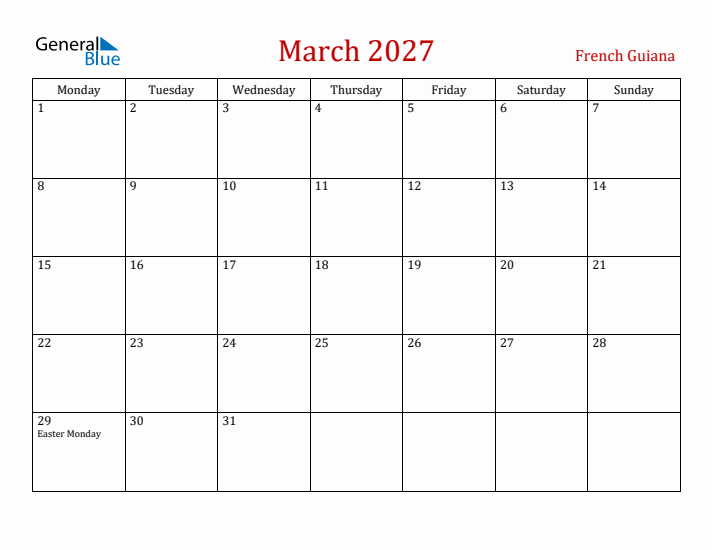 General Blue

March 2027

French Guiana

| Monday | Tuesday | Wednesday | Thursday | Friday | Saturday | Sunday |
|---|---|---|---|---|---|---|
| 1 | 2 | 3 | 4 | 5 | 6 | 7 |
| 8 | 9 | 10 | 11 | 12 | 13 | 14 |
| 15 | 16 | 17 | 18 | 19 | 20 | 21 |
| 22 | 23 | 24 | 25 | 26 | 27 | 28 |
| 29 Easter Monday | 30 | 31 | | | | |